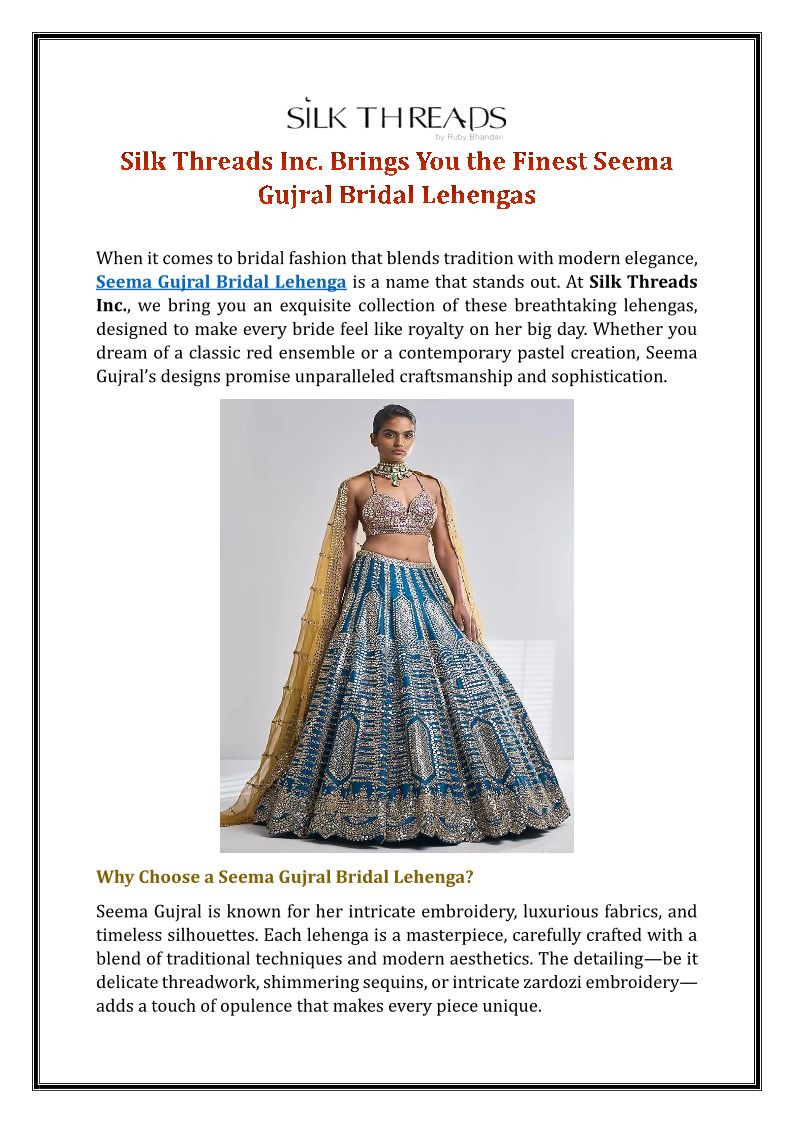 SILK THREADS
by Ruby Bhandari

Silk Threads Inc. Brings You the Finest Seema Gujral Bridal Lehengas

When it comes to bridal fashion that blends tradition with modern elegance, Seema Gujral Bridal Lehenga is a name that stands out. At Silk Threads Inc., we bring you an exquisite collection of these breathtaking lehengas, designed to make every bride feel like royalty on her big day. Whether you dream of a classic red ensemble or a contemporary pastel creation, Seema Gujral's designs promise unparalleled craftsmanship and sophistication.

Why Choose a Seema Gujral Bridal Lehenga?

Seema Gujral is known for her intricate embroidery, luxurious fabrics, and timeless silhouettes. Each lehenga is a masterpiece, carefully crafted with a blend of traditional techniques and modern aesthetics. The detailing—be it delicate threadwork, shimmering sequins, or intricate zardozi embroidery—adds a touch of opulence that makes every piece unique.